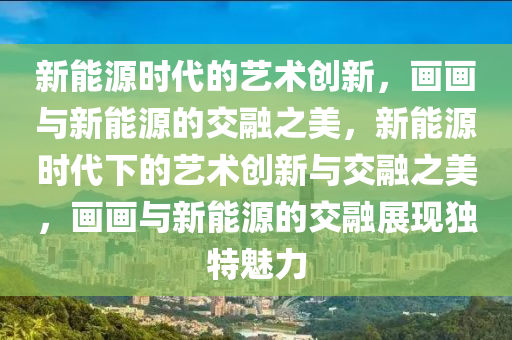 新能源时代的艺术创新，画画与新能源的交融之美，新能源时代下的艺术创新与交融之美，画画与新能源的交融展现独特魅力